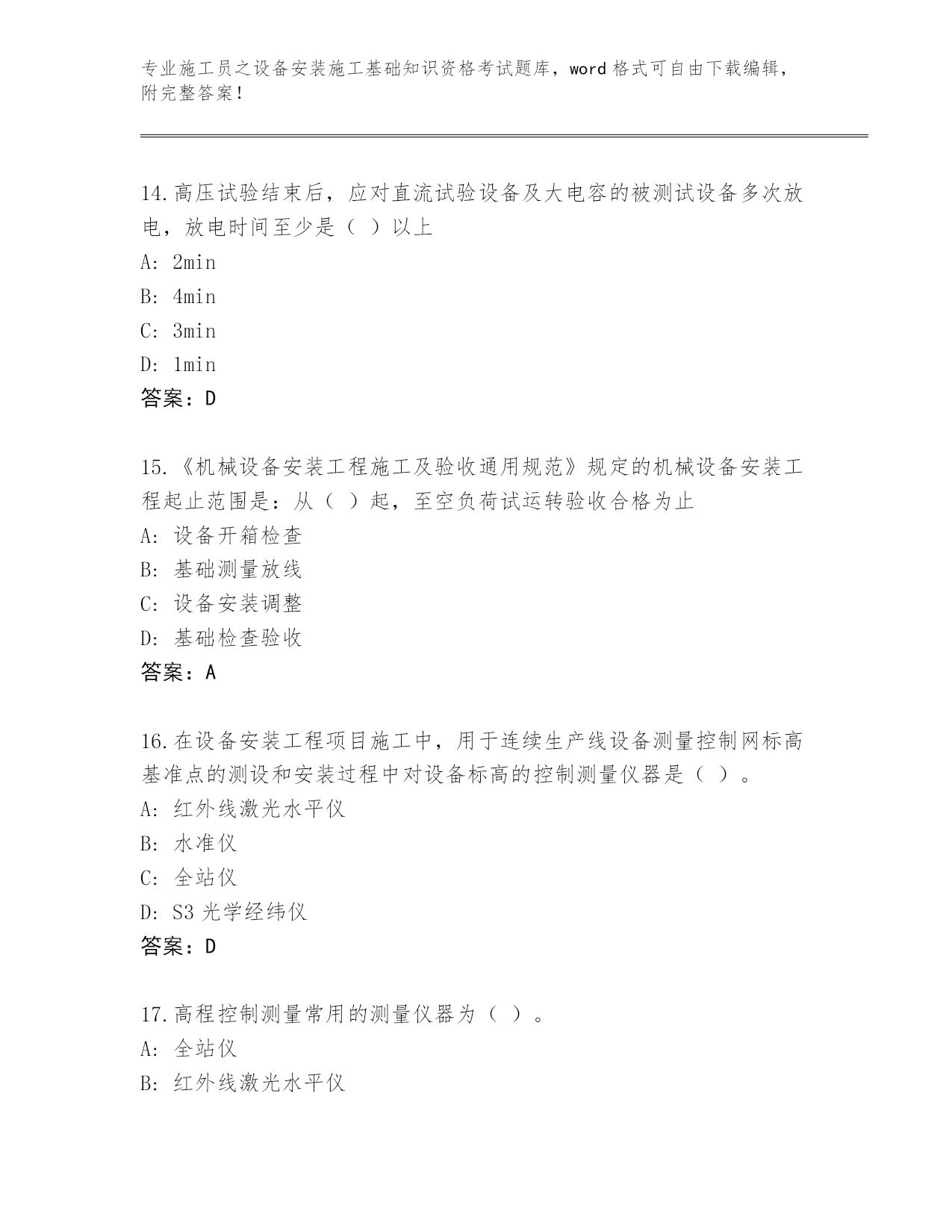 专业施工员之设备安装施工基础知识资格考试题库，word 格式可自由下载编辑，附完整答案！

14.高压试验结束后，应对直流试验设备及大电容的被测试设备多次放电，放电时间至少是（ ）以上

A: 2min

B: 4min

C: 3min

D: 1min

答案：D

15.《机械设备安装工程施工及验收通用规范》规定的机械设备安装工程起止范围是：从（ ）起，至空负荷试运转验收合格为止

A: 设备开箱检查

B: 基础测量放线

C: 设备安装调整

D: 基础检查验收

答案：A

16.在设备安装工程项目施工中，用于连续生产线设备测量控制网标高基准点的测设和安装过程中对设备标高的控制测量仪器是（ ）。

A: 红外线激光水平仪

B: 水准仪

C: 全站仪

D: S3 光学经纬仪

答案：D

17.高程控制测量常用的测量仪器为（ ）。

A: 全站仪

B: 红外线激光水平仪